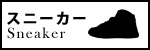 スニーカー
Sneaker